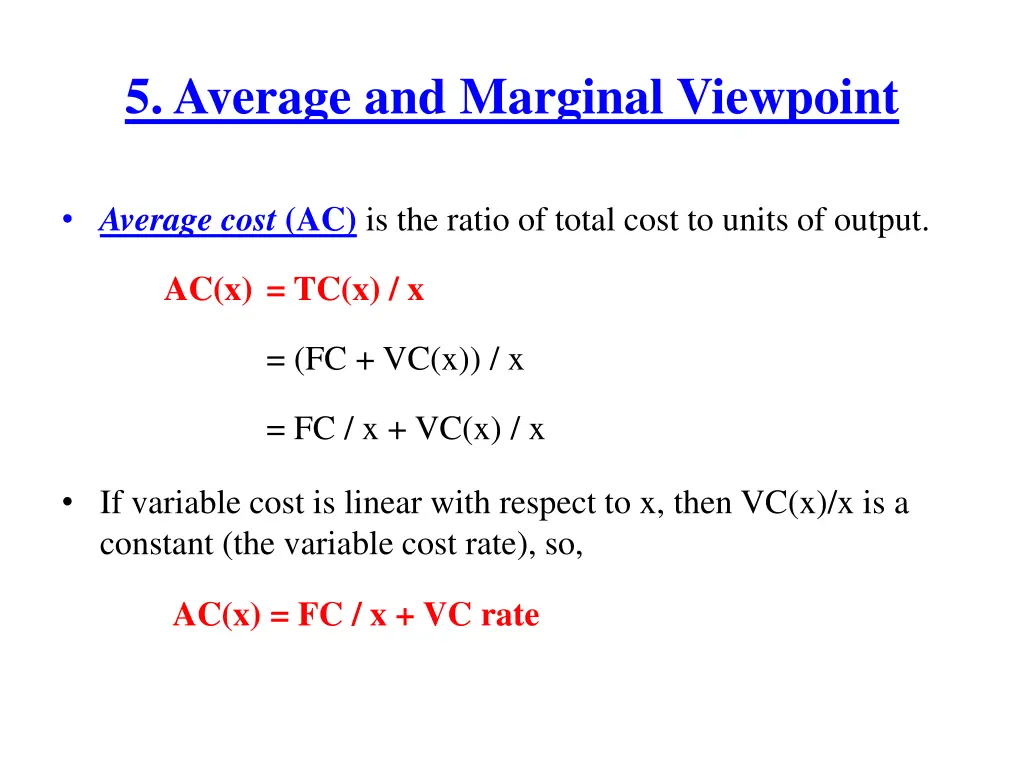 5. Average and Marginal Viewpoint

• Average cost (AC) is the ratio of total cost to units of output.

AC(x) = TC(x) / x

= (FC + VC(x)) / x

= FC / x + VC(x) / x

• If variable cost is linear with respect to x, then VC(x)/x is a constant (the variable cost rate), so,

AC(x) = FC / x + VC rate